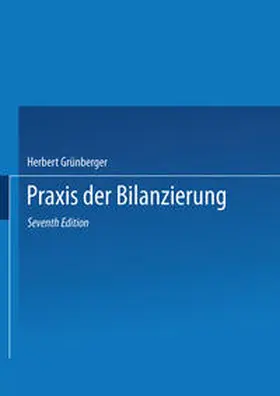 Herbert Grünberger

Praxis der Bilanzierung

Seventh Edition